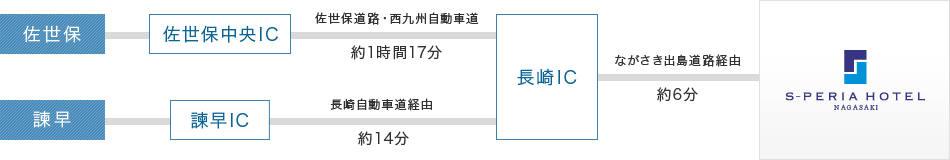 佐世保

佐世保中央IC

佐世保道路・西九州自動車道

約1時間17分

諫早

諫早IC

長崎自動車道経由

約14分

長崎IC

ながさき出島道路経由

約6分

S-PERIA HOTEL
NAGASAKI